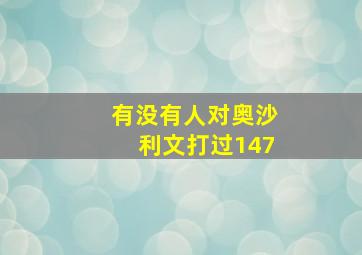 有没有人对奥沙利文打过147